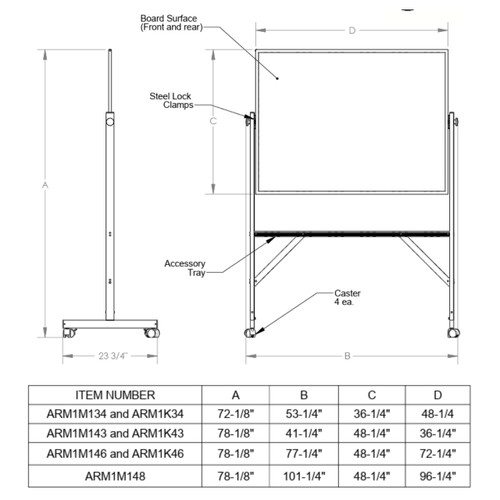 Board Surface
(Front and rear)

D

Steel Lock
Clamps

C

A

Accessory
Tray

Caster
4 ea.

23 3/4"

B

| ITEM NUMBER | A | B | C | D |
|---|---|---|---|---|
| ARM1M134 and ARM1K34 | 72-1/8" | 53-1/4" | 36-1/4" | 48-1/4 |
| ARM1M143 and ARM1K43 | 78-1/8" | 41-1/4" | 48-1/4" | 36-1/4" |
| ARM1M146 and ARM1K46 | 78-1/8" | 77-1/4" | 48-1/4" | 72-1/4" |
| ARM1M148 | 78-1/8" | 101-1/4" | 48-1/4" | 96-1/4" |